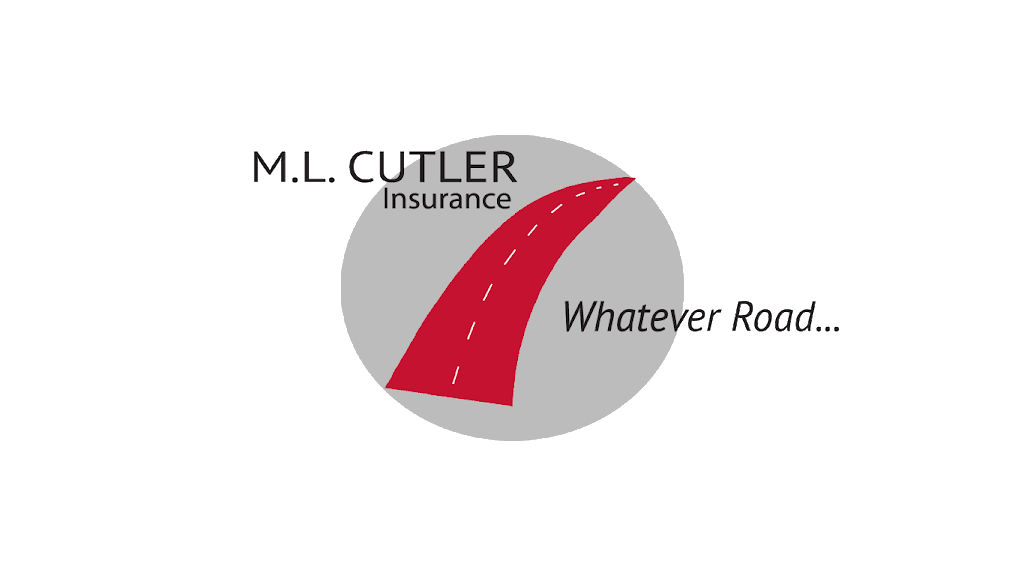 M.L. CUTLER
Insurance

Whatever Road...